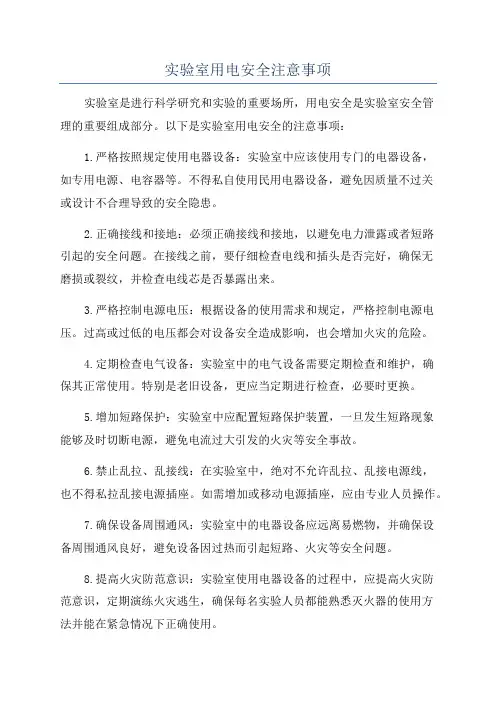 实验室用电安全注意事项

实验室是进行科学研究和实验的重要场所，用电安全是实验室安全管理的重要组成部分。以下是实验室用电安全的注意事项：

1.严格按照规定使用电器设备：实验室中应该使用专门的电器设备，如专用电源、电容器等。不得私自使用民用电器设备，避免因质量不过关或设计不合理导致的安全隐患。

2.正确接线和接地：必须正确接线和接地，以避免电力泄露或者短路引起的安全问题。在接线之前，要仔细检查电线和插头是否完好，确保无磨损或裂纹，并检查电线芯是否暴露出来。

3.严格控制电源电压：根据设备的使用需求和规定，严格控制电源电压。过高或过低的电压都会对设备安全造成影响，也会增加火灾的危险。

4.定期检查电气设备：实验室中的电气设备需要定期检查和维护，确保其正常使用。特别是老旧设备，更应当定期进行检查，必要时更换。

5.增加短路保护：实验室中应配置短路保护装置，一旦发生短路现象能够及时切断电源，避免电流过大引发的火灾等安全事故。

6.禁止乱拉、乱接线：在实验室中，绝对不允许乱拉、乱接电源线，也不得私拉乱接电源插座。如需增加或移动电源插座，应由专业人员操作。

7.确保设备周围通风：实验室中的电器设备应远离易燃物，并确保设备周围通风良好，避免设备因过热而引起短路、火灾等安全问题。

8.提高火灾防范意识：实验室使用电器设备的过程中，应提高火灾防范意识，定期演练火灾逃生，确保每名实验人员都能熟悉灭火器的使用方法并能在紧急情况下正确使用。